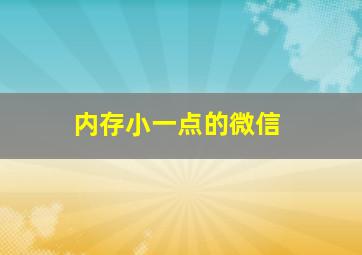 内存小一点的微信